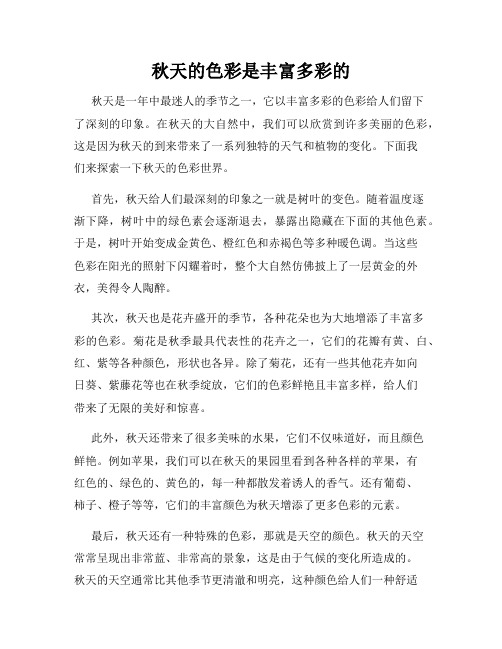 秋天的色彩是丰富多彩的

秋天是一年中最迷人的季节之一，它以丰富多彩的色彩给人们留下了深刻的印象。在秋天的大自然中，我们可以欣赏到许多美丽的色彩，这是因为秋天的到来带来了一系列独特的天气和植物的变化。下面我们来探索一下秋天的色彩世界。

首先，秋天给人们最深刻的印象之一就是树叶的变色。随着温度逐渐下降，树叶中的绿色素会逐渐退去，暴露出隐藏在下面的其他色素。于是，树叶开始变成金黄色、橙红色和赤褐色等多种暖色调。当这些色彩在阳光的照射下闪耀着时，整个大自然仿佛披上了一层黄金的外衣，美得令人陶醉。

其次，秋天也是花卉盛开的季节，各种花朵也为大地增添了丰富多彩的色彩。菊花是秋季最具代表性的花卉之一，它们的花瓣有黄、白、红、紫等各种颜色，形状也各异。除了菊花，还有一些其他花卉如向日葵、紫藤花等也在秋季绽放，它们的色彩鲜艳且丰富多样，给人们带来了无限的美好和惊喜。

此外，秋天还带来了很多美味的水果，它们不仅味道好，而且颜色鲜艳。例如苹果，我们可以在秋天的果园里看到各种各样的苹果，有红色的、绿色的、黄色的，每一种都散发着诱人的香气。还有葡萄、柿子、橙子等等，它们的丰富颜色为秋天增添了更多色彩的元素。

最后，秋天还有一种特殊的色彩，那就是天空的颜色。秋天的天空常常呈现出非常蓝、非常高的景象，这是由于气候的变化所造成的。秋天的天空通常比其他季节更清澈和明亮，这种颜色给人们一种舒适